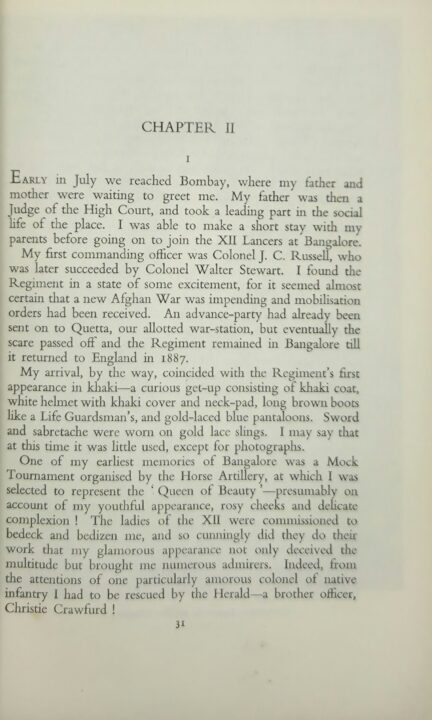 CHAPTER II

I

EARLY in July we reached Bombay, where my father and mother were waiting to greet me. My father was then a Judge of the High Court, and took a leading part in the social life of the place. I was able to make a short stay with my parents before going on to join the XII Lancers at Bangalore.

My first commanding officer was Colonel J. C. Russell, who was later succeeded by Colonel Walter Stewart. I found the Regiment in a state of some excitement, for it seemed almost certain that a new Afghan War was impending and mobilisation orders had been received. An advance-party had already been sent on to Quetta, our allotted war-station, but eventually the scare passed off and the Regiment remained in Bangalore till it returned to England in 1887.

My arrival, by the way, coincided with the Regiment's first appearance in khaki—a curious get-up consisting of khaki coat, white helmet with khaki cover and neck-pad, long brown boots like a Life Guardsman's, and gold-laced blue pantaloons. Sword and sabretache were worn on gold lace slings. I may say that at this time it was little used, except for photographs.

One of my earliest memories of Bangalore was a Mock Tournament organised by the Horse Artillery, at which I was selected to represent the 'Queen of Beauty'—presumably on account of my youthful appearance, rosy cheeks and delicate complexion! The ladies of the XII were commissioned to bedeck and bedizen me, and so cunningly did they do their work that my glamorous appearance not only deceived the multitude but brought me numerous admirers. Indeed, from the attentions of one particularly amorous colonel of native infantry I had to be rescued by the Herald—a brother officer, Christie Crawfurd!

31